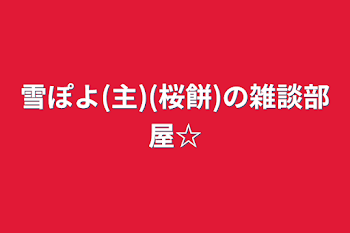 雪ぽよ(主)(桜餅)の雑談部屋☆